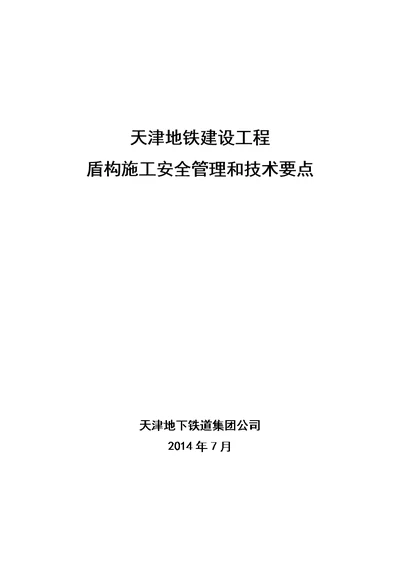 天津地铁建设工程
盾构施工安全管理和技术要点

天津地下铁道集团公司
2014 年 7 月